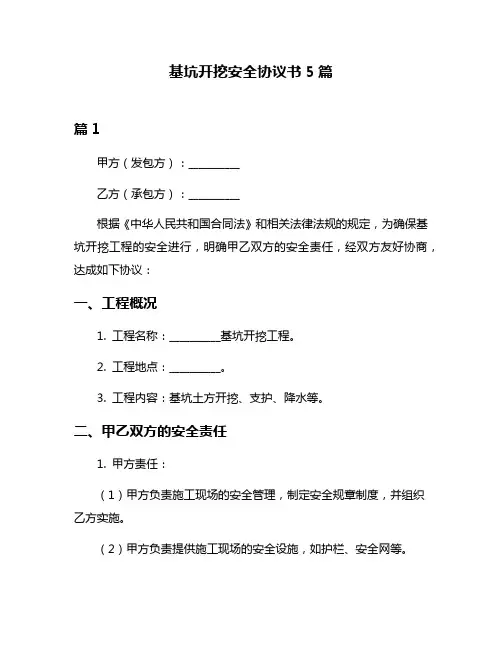 基坑开挖安全协议书 5 篇

篇 1

甲方（发包方）：__________

乙方（承包方）：__________

根据《中华人民共和国合同法》和相关法律法规的规定，为确保基坑开挖工程的安全进行，明确甲乙双方的安全责任，经双方友好协商，达成如下协议：

一、工程概况

1. 工程名称：__________基坑开挖工程。

2. 工程地点：__________。

3. 工程内容：基坑土方开挖、支护、降水等。

二、甲乙双方的安全责任

1. 甲方责任：

（1）甲方负责施工现场的安全管理，制定安全规章制度，并组织乙方实施。

（2）甲方负责提供施工现场的安全设施，如护栏、安全网等。